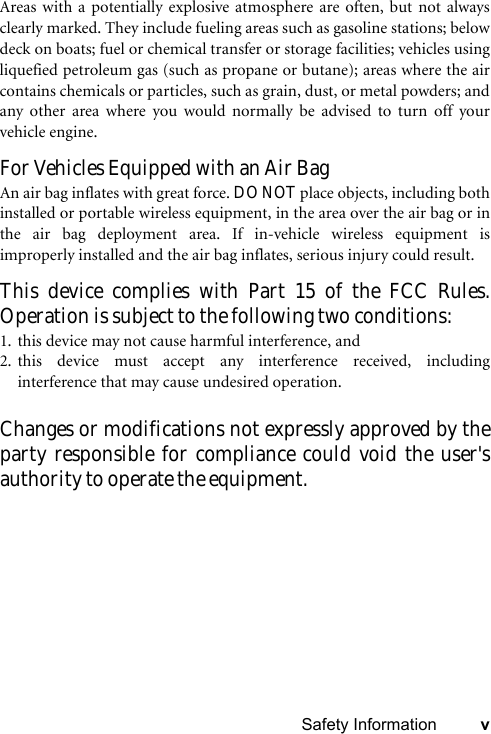 Areas with a potentially explosive atmosphere are often, but not always clearly marked. They include fueling areas such as gasoline stations; below deck on boats; fuel or chemical transfer or storage facilities; vehicles using liquefied petroleum gas (such as propane or butane); areas where the air contains chemicals or particles, such as grain, dust, or metal powders; and any other area where you would normally be advised to turn off your vehicle engine.

For Vehicles Equipped with an Air Bag

An air bag inflates with great force. DO NOT place objects, including both installed or portable wireless equipment, in the area over the air bag or in the air bag deployment area. If in-vehicle wireless equipment is improperly installed and the air bag inflates, serious injury could result.

This device complies with Part 15 of the FCC Rules. Operation is subject to the following two conditions:

1. this device may not cause harmful interference, and
2. this device must accept any interference received, including interference that may cause undesired operation.

Changes or modifications not expressly approved by the party responsible for compliance could void the user's authority to operate the equipment.

Safety Information v